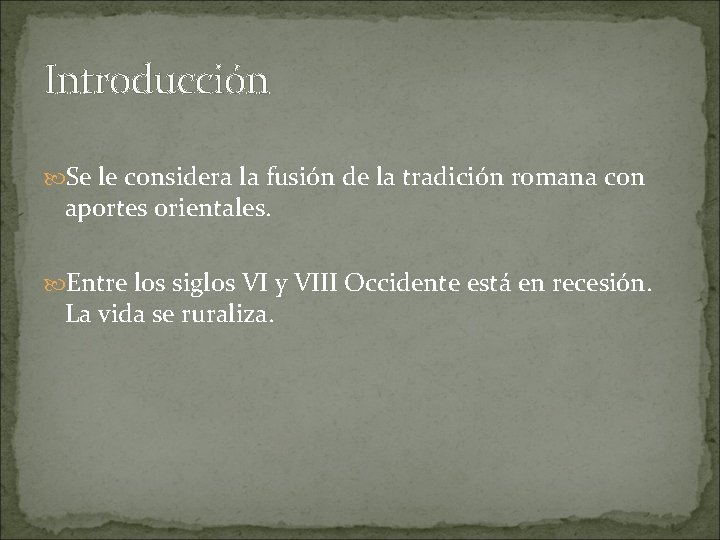 Introducción

Se le considera la fusión de la tradición romana con aportes orientales.

Entre los siglos VI y VIII Occidente está en recesión. La vida se ruraliza.